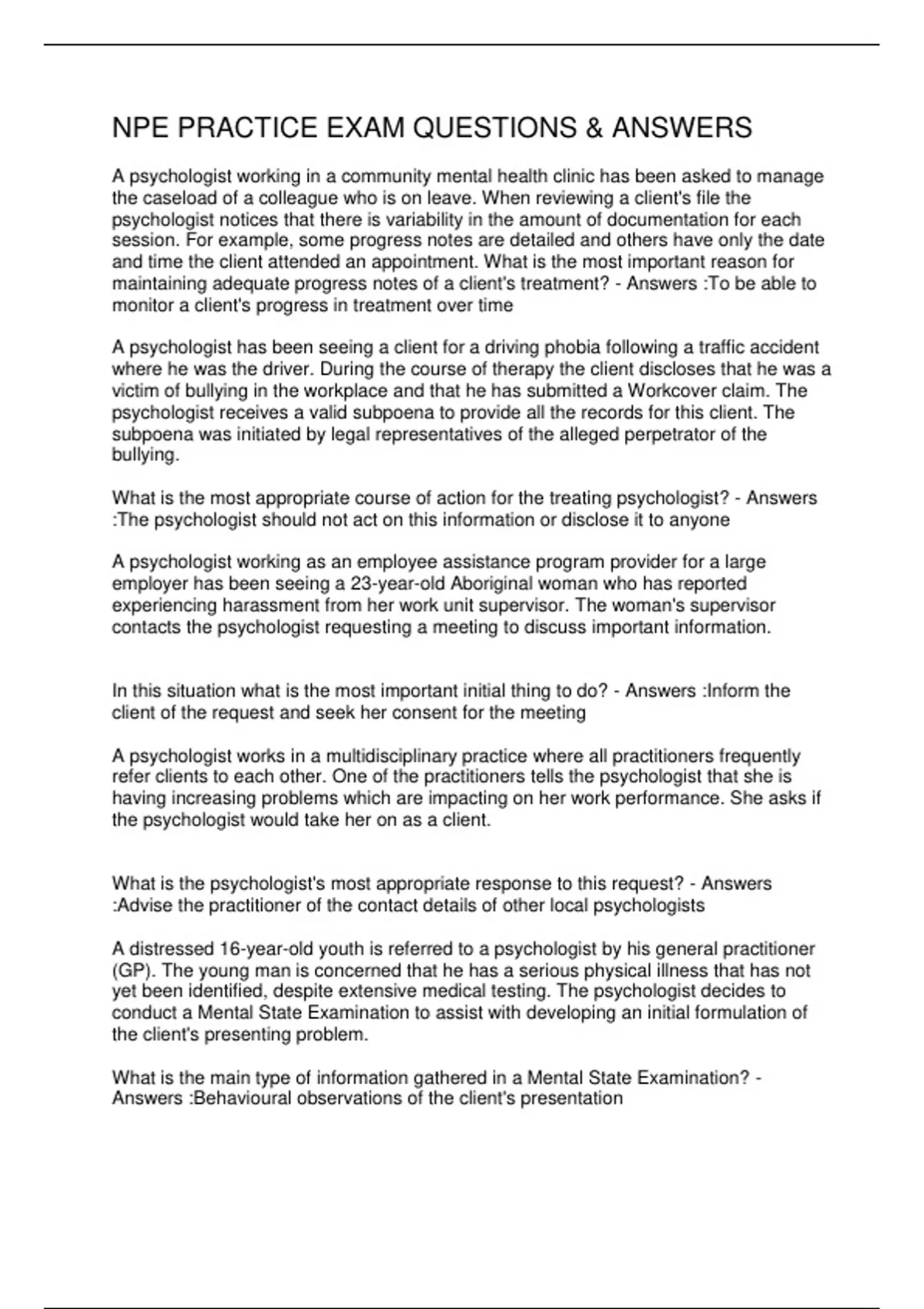 NPE PRACTICE EXAM QUESTIONS & ANSWERS

A psychologist working in a community mental health clinic has been asked to manage the caseload of a colleague who is on leave. When reviewing a client's file the psychologist notices that there is variability in the amount of documentation for each session. For example, some progress notes are detailed and others have only the date and time the client attended an appointment. What is the most important reason for maintaining adequate progress notes of a client's treatment? - Answers :To be able to monitor a client's progress in treatment over time

A psychologist has been seeing a client for a driving phobia following a traffic accident where he was the driver. During the course of therapy the client discloses that he was a victim of bullying in the workplace and that he has submitted a Workcover claim. The psychologist receives a valid subpoena to provide all the records for this client. The subpoena was initiated by legal representatives of the alleged perpetrator of the bullying.

What is the most appropriate course of action for the treating psychologist? - Answers :The psychologist should not act on this information or disclose it to anyone

A psychologist working as an employee assistance program provider for a large employer has been seeing a 23-year-old Aboriginal woman who has reported experiencing harassment from her work unit supervisor. The woman's supervisor contacts the psychologist requesting a meeting to discuss important information.

In this situation what is the most important initial thing to do? - Answers :Inform the client of the request and seek her consent for the meeting

A psychologist works in a multidisciplinary practice where all practitioners frequently refer clients to each other. One of the practitioners tells the psychologist that she is having increasing problems which are impacting on her work performance. She asks if the psychologist would take her on as a client.

What is the psychologist's most appropriate response to this request? - Answers :Advise the practitioner of the contact details of other local psychologists

A distressed 16-year-old youth is referred to a psychologist by his general practitioner (GP). The young man is concerned that he has a serious physical illness that has not yet been identified, despite extensive medical testing. The psychologist decides to conduct a Mental State Examination to assist with developing an initial formulation of the client's presenting problem.

What is the main type of information gathered in a Mental State Examination? - Answers :Behavioural observations of the client's presentation